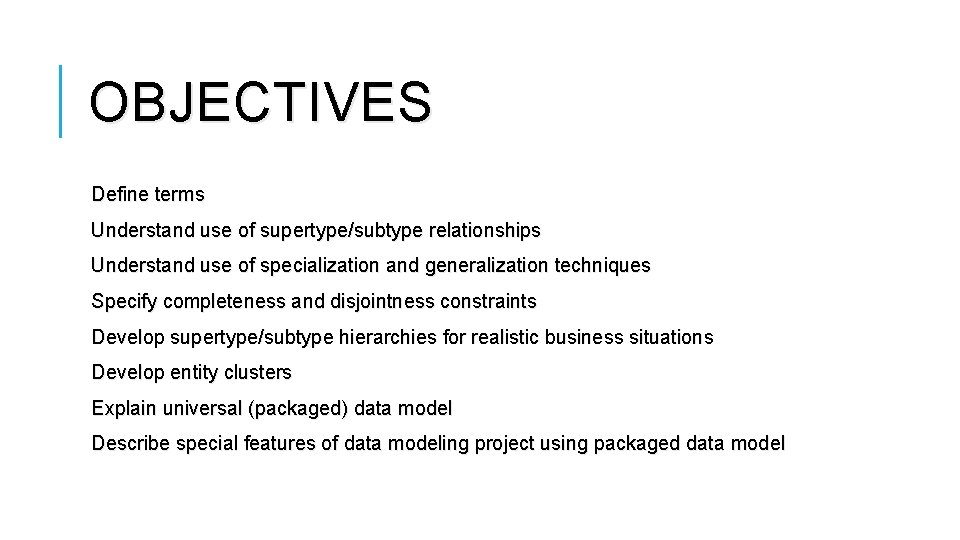 OBJECTIVES

Define terms

Understand use of supertype/subtype relationships

Understand use of specialization and generalization techniques

Specify completeness and disjointness constraints

Develop supertype/subtype hierarchies for realistic business situations

Develop entity clusters

Explain universal (packaged) data model

Describe special features of data modeling project using packaged data model